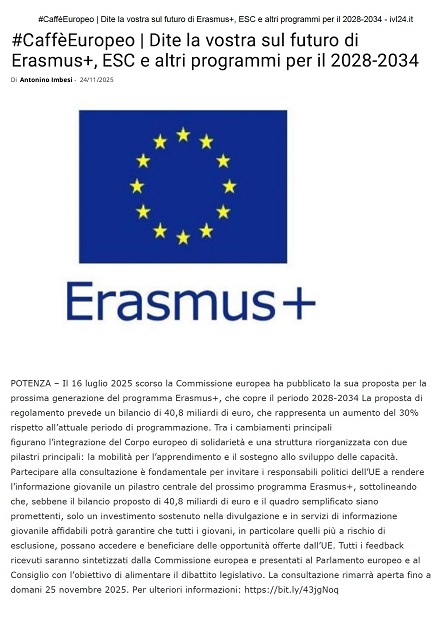 #CafféEuropeo | Dite la vostra sul futuro di Erasmus+, ESC e altri programmi per il 2028-2034 - ivl24.it

#CaffèEuropeo | Dite la vostra sul futuro di Erasmus+, ESC e altri programmi per il 2028-2034

Di Antonino Imbesi - 24/11/2025

Erasmus+

POTENZA – Il 16 luglio 2025 scorso la Commissione europea ha pubblicato la sua proposta per la prossima generazione del programma Erasmus+, che copre il periodo 2028-2034 La proposta di regolamento prevede un bilancio di 40,8 miliardi di euro, che rappresenta un aumento del 30% rispetto all'attuale periodo di programmazione. Tra i cambiamenti principali figurano l'integrazione del Corpo europeo di solidarietà e una struttura riorganizzata con due pilastri principali: la mobilità per l'apprendimento e il sostegno allo sviluppo delle capacità. Partecipare alla consultazione è fondamentale per invitare i responsabili politici dell'UE a rendere l'informazione giovanile un pilastro centrale del prossimo programma Erasmus+, sottolineando che, sebbene il bilancio proposto di 40,8 miliardi di euro e il quadro semplificato siano promettenti, solo un investimento sostenuto nella divulgazione e in servizi di informazione giovanile affidabili potrà garantire che tutti i giovani, in particolare quelli più a rischio di esclusione, possano accedere e beneficiare delle opportunità offerte dall'UE. Tutti i feedback ricevuti saranno sintetizzati dalla Commissione europea e presentati al Parlamento europeo e al Consiglio con l'obiettivo di alimentare il dibattito legislativo. La consultazione rimarrà aperta fino a domani 25 novembre 2025. Per ulteriori informazioni: https://bit.ly/43jgNoq